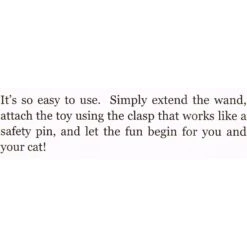 It's so easy to use.  Simply extend the wand, attach the toy using the clasp that works like a safety pin, and let the fun begin for you and your cat!